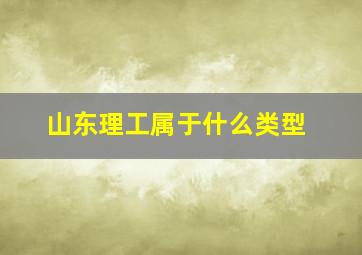 山东理工属于什么类型